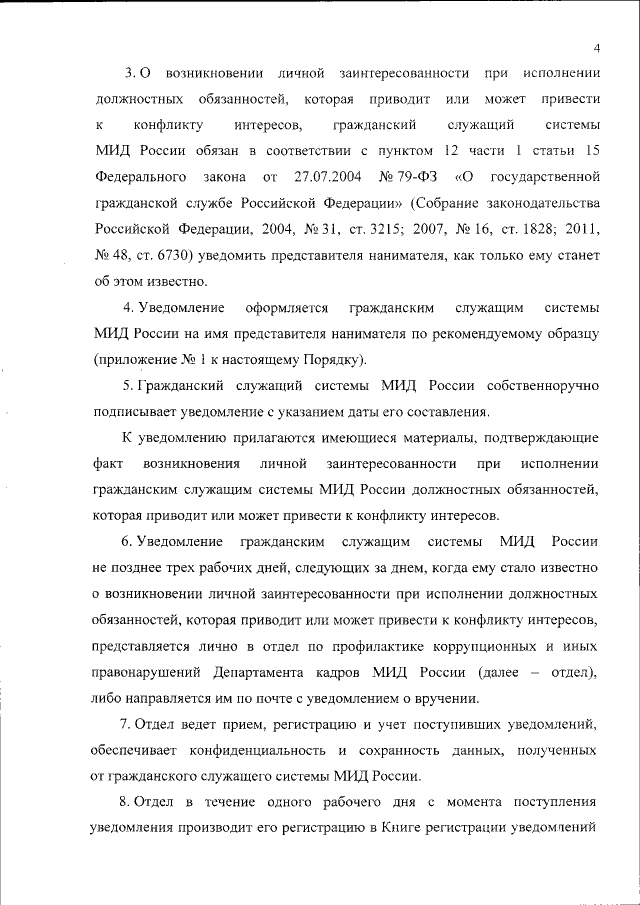 4

3. О возникновении личной заинтересованности при исполнении должностных обязанностей, которая приводит или может привести к конфликту интересов, гражданский служащий системы МИД России обязан в соответствии с пунктом 12 части 1 статьи 15 Федерального закона от 27.07.2004 № 79-ФЗ «О государственной гражданской службе Российской Федерации» (Собрание законодательства Российской Федерации, 2004, № 31, ст. 3215; 2007, № 16, ст. 1828; 2011, № 48, ст. 6730) уведомить представителя нанимателя, как только ему станет об этом известно.

4. Уведомление оформляется гражданским служащим системы МИД России на имя представителя нанимателя по рекомендуемому образцу (приложение № 1 к настоящему Порядку).

5. Гражданский служащий системы МИД России собственноручно подписывает уведомление с указанием даты его составления.

К уведомлению прилагаются имеющиеся материалы, подтверждающие факт возникновения личной заинтересованности при исполнении гражданским служащим системы МИД России должностных обязанностей, которая приводит или может привести к конфликту интересов.

6. Уведомление гражданским служащим системы МИД России не позднее трех рабочих дней, следующих за днем, когда ему стало известно о возникновении личной заинтересованности при исполнении должностных обязанностей, которая приводит или может привести к конфликту интересов, представляется лично в отдел по профилактике коррупционных и иных правонарушений Департамента кадров МИД России (далее – отдел), либо направляется им по почте с уведомлением о вручении.

7. Отдел ведет прием, регистрацию и учет поступивших уведомлений, обеспечивает конфиденциальность и сохранность данных, полученных от гражданского служащего системы МИД России.

8. Отдел в течение одного рабочего дня с момента поступления уведомления производит его регистрацию в Книге регистрации уведомлений